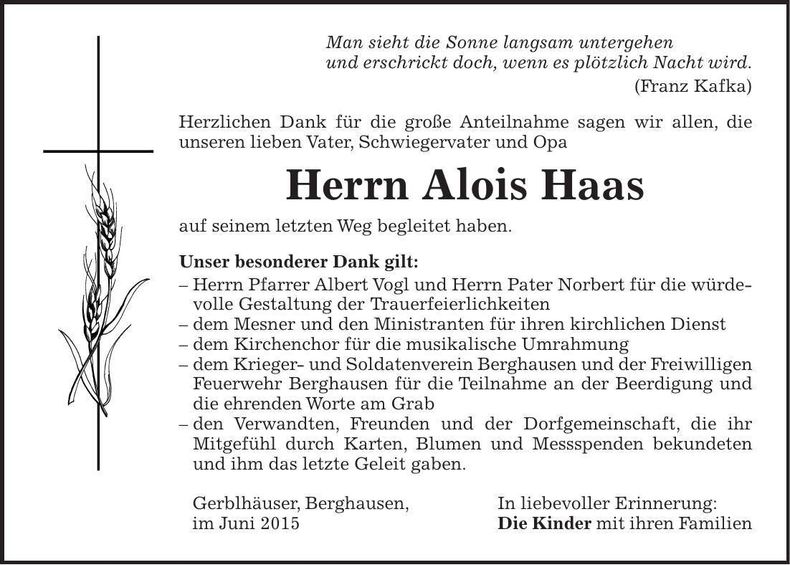 Man sieht die Sonne langsam untergehen
und erschrickt doch, wenn es plötzlich Nacht wird.
(Franz Kafka)

Herzlichen Dank für die große Anteilnahme sagen wir allen, die unseren lieben Vater, Schwiegervater und Opa

Herrn Alois Haas

auf seinem letzten Weg begleitet haben.

Unser besonderer Dank gilt:
– Herrn Pfarrer Albert Vogl und Herrn Pater Norbert für die würdevolle Gestaltung der Trauerfeierlichkeiten
– dem Mesner und den Ministranten für ihren kirchlichen Dienst
– dem Kirchenchor für die musikalische Umrahmung
– dem Krieger- und Soldatenverein Berghausen und der Freiwilligen Feuerwehr Berghausen für die Teilnahme an der Beerdigung und die ehrenden Worte am Grab
– den Verwandten, Freunden und der Dorfgemeinschaft, die ihr Mitgefühl durch Karten, Blumen und Messspenden bekundeten und ihm das letzte Geleit gaben.

Gerblhäuser, Berghausen,
im Juni 2015

In liebevoller Erinnerung:
Die Kinder mit ihren Familien